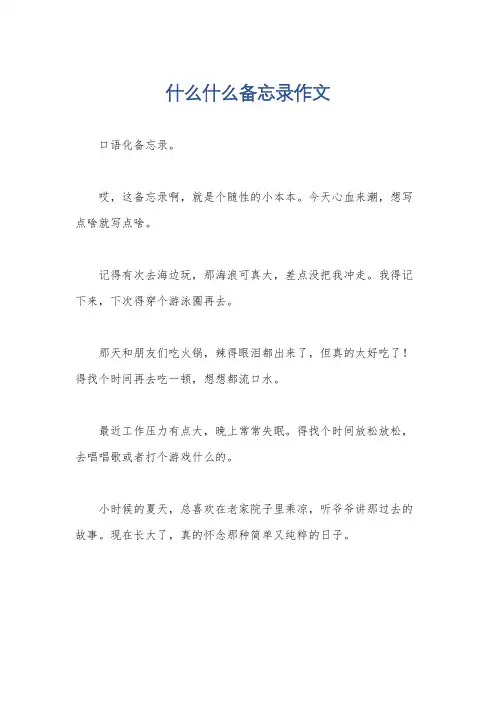 什么什么备忘录作文

口语化备忘录。

哎，这备忘录啊，就是个随性的小本本。今天心血来潮，想写点啥就写点啥。

记得有次去海边玩，那海浪可真大，差点没把我冲走。我得记下来，下次得穿个游泳圈再去。

那天和朋友们吃火锅，辣得眼泪都出来了，但真的太好吃了！得找个时间再去吃一顿，想想都流口水。

最近工作压力有点大，晚上常常失眠。得找个时间放松放松，去唱唱歌或者打个游戏什么的。

小时候的夏天，总喜欢在老家院子里乘凉，听爷爷讲那过去的故事。现在长大了，真的怀念那种简单又纯粹的日子。